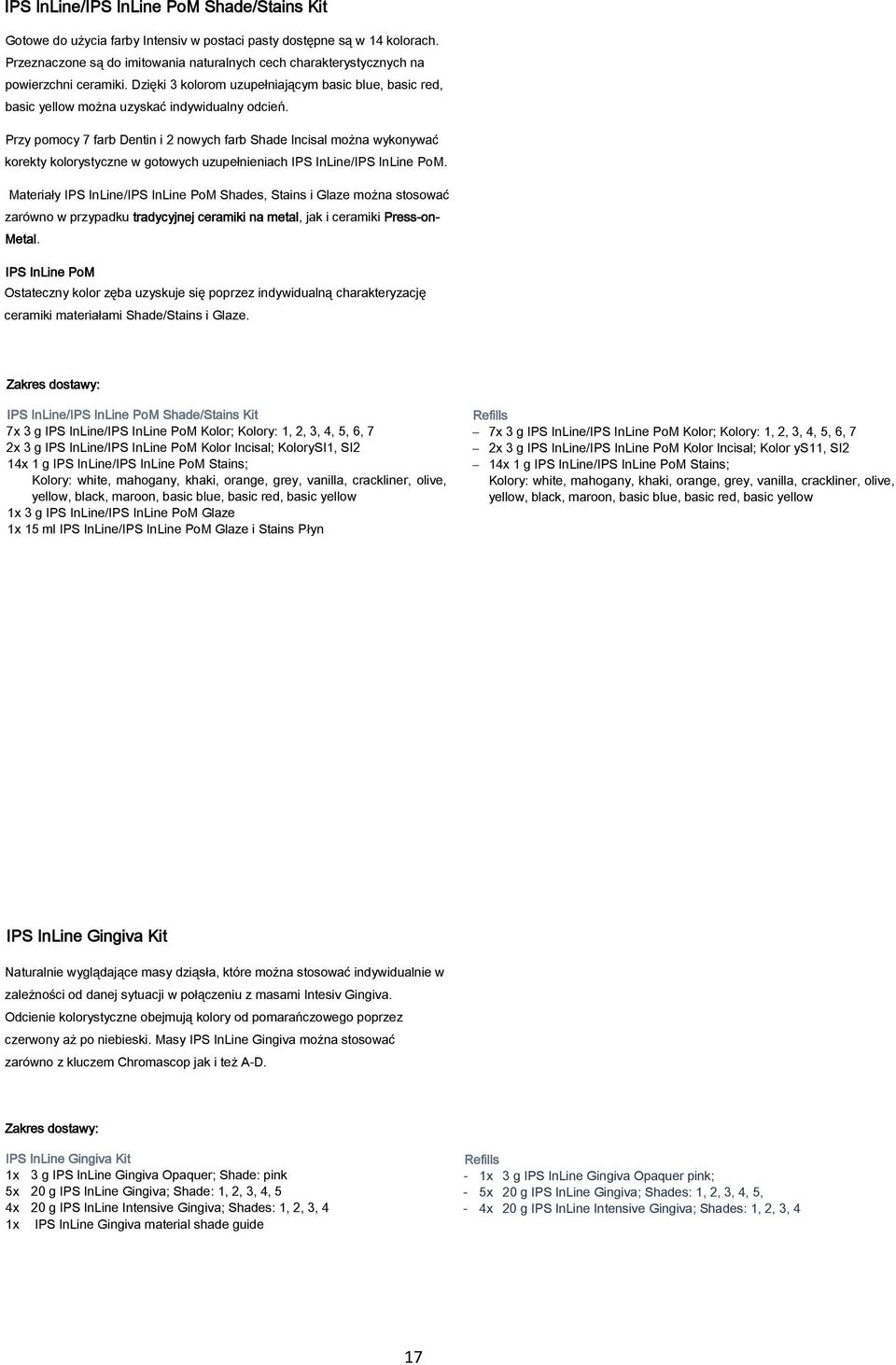 IPS InLine/IPS InLine PoM Shade/Stains Kit

Gotowe do użycia farby Intensiv w postaci pasty dostępne są w 14 kolorach. Przeznaczone są do imitowania naturalnych cech charakterystycznych na powierzchni ceramiki. Dzięki 3 kolorom uzupełniającym basic blue, basic red, basic yellow można uzyskać indywidualny odcień.

Przy pomocy 7 farb Dentin i 2 nowych farb Shade Incisal można wykonywać korekty kolorystyczne w gotowych uzupełnieniach IPS InLine/IPS InLine PoM.

Materiały IPS InLine/IPS InLine PoM Shades, Stains i Glaze można stosować zarówno w przypadku tradycyjnej ceramiki na metal, jak i ceramiki Press-on-Metal.

IPS InLine PoM
Ostateczny kolor zęba uzyskuje się poprzez indywidualną charakteryzację ceramiki materiałami Shade/Stains i Glaze.

Zakres dostawy:

IPS InLine/IPS InLine PoM Shade/Stains Kit
7x 3 g IPS InLine/IPS InLine PoM Kolor; Kolory: 1, 2, 3, 4, 5, 6, 7
2x 3 g IPS InLine/IPS InLine PoM Kolor Incisal; KolorySI1, SI2
14x 1 g IPS InLine/IPS InLine PoM Stains;
Kolory: white, mahogany, khaki, orange, grey, vanilla, crackliner, olive, yellow, black, maroon, basic blue, basic red, basic yellow
1x 3 g IPS InLine/IPS InLine PoM Glaze
1x 15 ml IPS InLine/IPS InLine PoM Glaze i Stains Płyn

Refills
– 7x 3 g IPS InLine/IPS InLine PoM Kolor; Kolory: 1, 2, 3, 4, 5, 6, 7
– 2x 3 g IPS InLine/IPS InLine PoM Kolor Incisal; Kolor yS11, SI2
– 14x 1 g IPS InLine/IPS InLine PoM Stains;
Kolory: white, mahogany, khaki, orange, grey, vanilla, crackliner, olive, yellow, black, maroon, basic blue, basic red, basic yellow

IPS InLine Gingiva Kit

Naturalnie wyglądające masy dziąsła, które można stosować indywidualnie w zależności od danej sytuacji w połączeniu z masami Intesiv Gingiva. Odcienie kolorystyczne obejmują kolory od pomarańczowego poprzez czerwony aż po niebieski. Masy IPS InLine Gingiva można stosować zarówno z kluczem Chromascop jak i też A-D.

Zakres dostawy:

IPS InLine Gingiva Kit
1x 3 g IPS InLine Gingiva Opaquer; Shade: pink
5x 20 g IPS InLine Gingiva; Shade: 1, 2, 3, 4, 5
4x 20 g IPS InLine Intensive Gingiva; Shades: 1, 2, 3, 4
1x IPS InLine Gingiva material shade guide

Refills
- 1x 3 g IPS InLine Gingiva Opaquer pink;
- 5x 20 g IPS InLine Gingiva; Shades: 1, 2, 3, 4, 5,
- 4x 20 g IPS InLine Intensive Gingiva; Shades: 1, 2, 3, 4

17